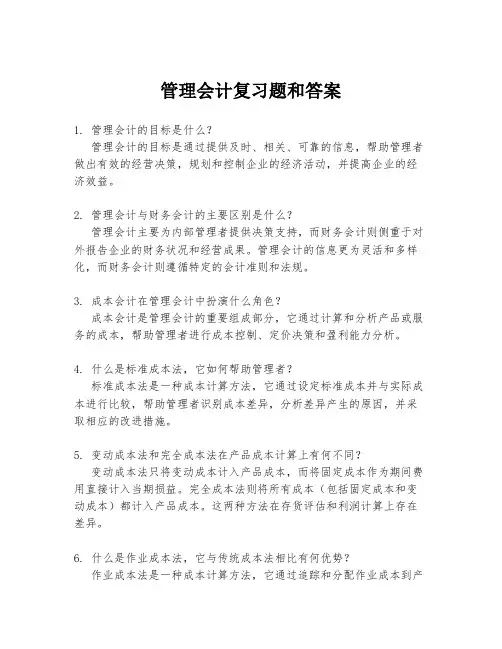 管理会计复习题和答案

1. 管理会计的目标是什么？
管理会计的目标是通过提供及时、相关、可靠的信息，帮助管理者做出有效的经营决策，规划和控制企业的经济活动，并提高企业的经济效益。

2. 管理会计与财务会计的主要区别是什么？
管理会计主要为内部管理者提供决策支持，而财务会计则侧重于对外报告企业的财务状况和经营成果。管理会计的信息更为灵活和多样化，而财务会计则遵循特定的会计准则和法规。

3. 成本会计在管理会计中扮演什么角色？
成本会计是管理会计的重要组成部分，它通过计算和分析产品或服务的成本，帮助管理者进行成本控制、定价决策和盈利能力分析。

4. 什么是标准成本法，它如何帮助管理者？
标准成本法是一种成本计算方法，它通过设定标准成本并与实际成本进行比较，帮助管理者识别成本差异，分析差异产生的原因，并采取相应的改进措施。

5. 变动成本法和完全成本法在产品成本计算上有何不同？
变动成本法只将变动成本计入产品成本，而将固定成本作为期间费用直接计入当期损益。完全成本法则将所有成本（包括固定成本和变动成本）都计入产品成本。这两种方法在存货评估和利润计算上存在差异。

6. 什么是作业成本法，它与传统成本法相比有何优势？
作业成本法是一种成本计算方法，它通过追踪和分配作业成本到产